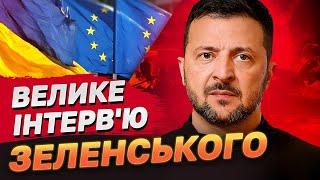 ВЕЛИКЕ
ІНТЕРВ'Ю
ЗЕЛЕНСЬКОГО